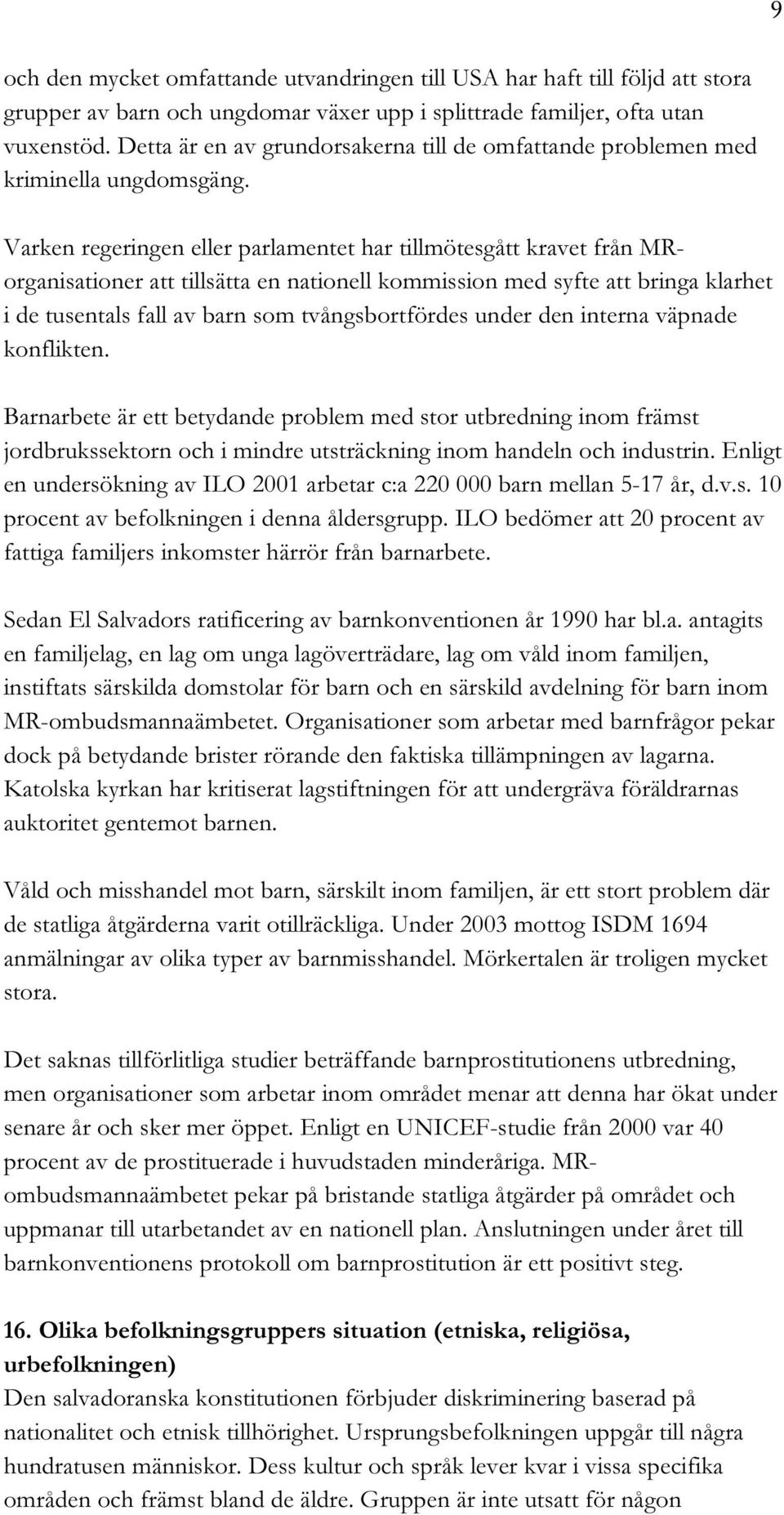 9

och den mycket omfattande utvandringen till USA har haft till följd att stora grupper av barn och ungdomar växer upp i splittrade familjer, ofta utan vuxenstöd. Detta är en av grundorsakerna till de omfattande problemen med kriminella ungdomsgäng.

Varken regeringen eller parlamentet har tillmötesgått kravet från MR-organisationer att tillsätta en nationell kommission med syfte att bringa klarhet i de tusentals fall av barn som tvångsbortfördes under den interna väpnade konflikten.

Barnarbete är ett betydande problem med stor utbredning inom främst jordbrukssektorn och i mindre utsträckning inom handeln och industrin. Enligt en undersökning av ILO 2001 arbetar c:a 220 000 barn mellan 5-17 år, d.v.s. 10 procent av befolkningen i denna åldersgrupp. ILO bedömer att 20 procent av fattiga familjers inkomster härrör från barnarbete.

Sedan El Salvadors ratificering av barnkonventionen år 1990 har bl.a. antagits en familjelag, en lag om unga lagöverträdare, lag om våld inom familjen, instiftats särskilda domstolar för barn och en särskild avdelning för barn inom MR-ombudsmannaämbetet. Organisationer som arbetar med barnfrågor pekar dock på betydande brister rörande den faktiska tillämpningen av lagarna. Katolska kyrkan har kritiserat lagstiftningen för att undergräva föräldrarnas auktoritet gentemot barnen.

Våld och misshandel mot barn, särskilt inom familjen, är ett stort problem där de statliga åtgärderna varit otillräckliga. Under 2003 mottog ISDM 1694 anmälningar av olika typer av barnmisshandel. Mörkertalen är troligen mycket stora.

Det saknas tillförlitliga studier beträffande barnprostitutionens utbredning, men organisationer som arbetar inom området menar att denna har ökat under senare år och sker mer öppet. Enligt en UNICEF-studie från 2000 var 40 procent av de prostituerade i huvudstaden minderåriga. MR-ombudsmannaämbetet pekar på bristande statliga åtgärder på området och uppmanar till utarbetandet av en nationell plan. Anslutningen under året till barnkonventionens protokoll om barnprostitution är ett positivt steg.

16. Olika befolkningsgruppers situation (etniska, religiösa, urbefolkningen)
Den salvadoranska konstitutionen förbjuder diskriminering baserad på nationalitet och etnisk tillhörighet. Ursprungsbefolkningen uppgår till några hundratusen människor. Dess kultur och språk lever kvar i vissa specifika områden och främst bland de äldre. Gruppen är inte utsatt för någon